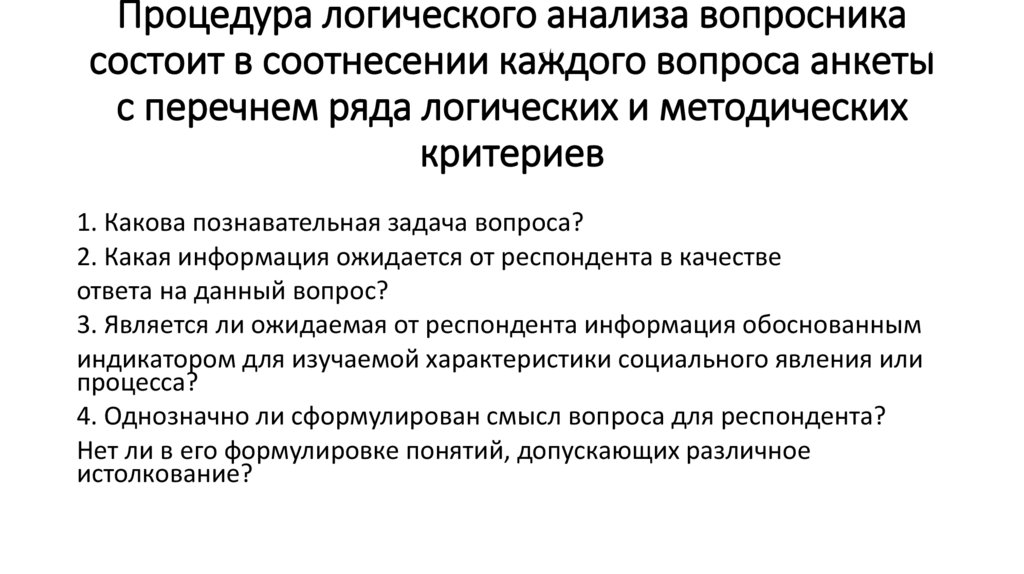 Процедура логического анализа вопросника состоит в соотнесении каждого вопроса анкеты с перечнем ряда логических и методических критериев

1. Какова познавательная задача вопроса?
2. Какая информация ожидается от респондента в качестве ответа на данный вопрос?
3. Является ли ожидаемая от респондента информация обоснованным индикатором для изучаемой характеристики социального явления или процесса?
4. Однозначно ли сформулирован смысл вопроса для респондента? Нет ли в его формулировке понятий, допускающих различное истолкование?